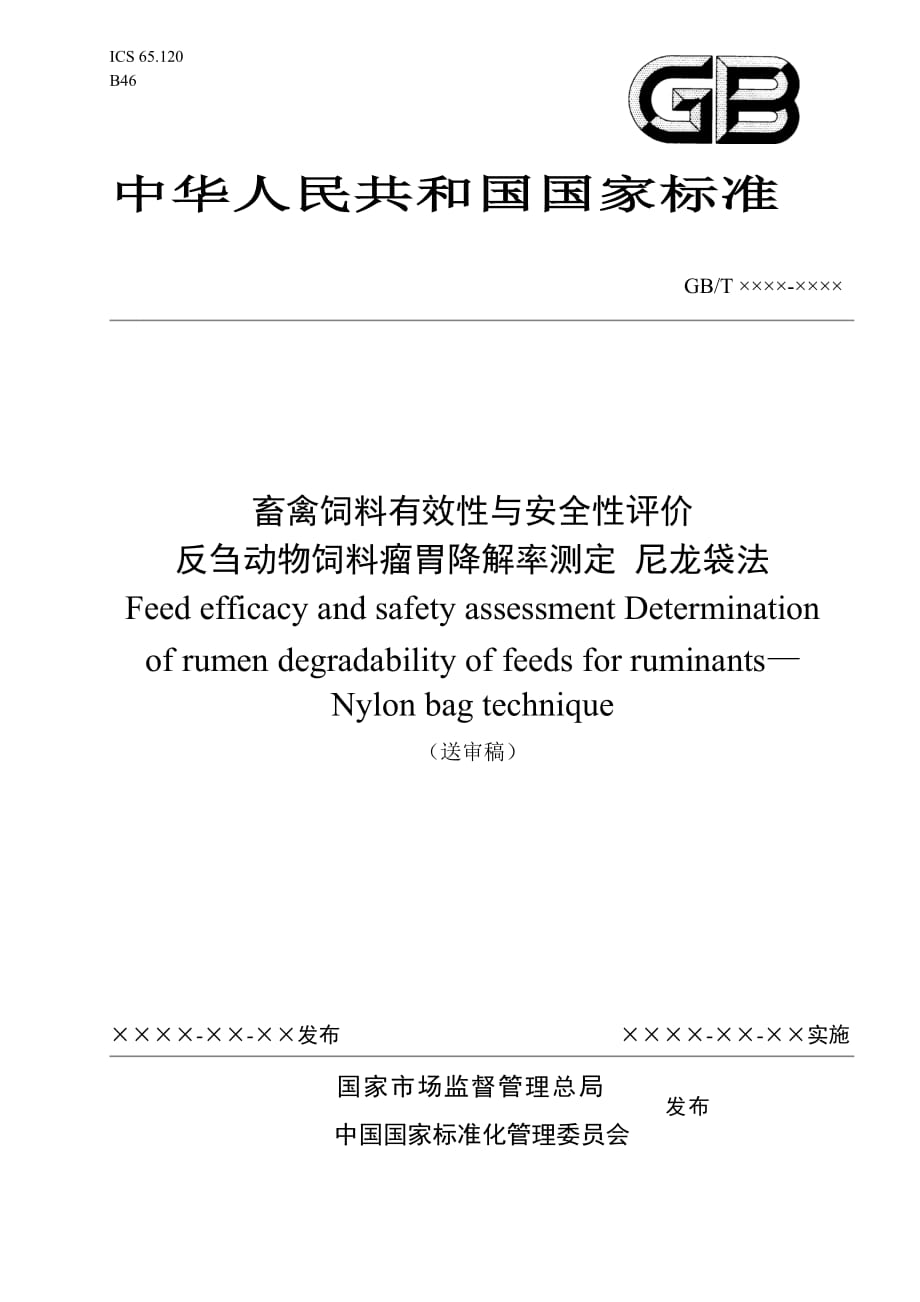 ICS 65.120
B46

GB

中华人民共和国国家标准

GB/T ××××-××××

畜禽饲料有效性与安全性评价
反刍动物饲料瘤胃降解率测定 尼龙袋法
Feed efficacy and safety assessment Determination of rumen degradability of feeds for ruminants— Nylon bag technique

（送审稿）

××××-××-××发布

××××-××-××实施

国家市场监督管理总局
中国国家标准化管理委员会
发布